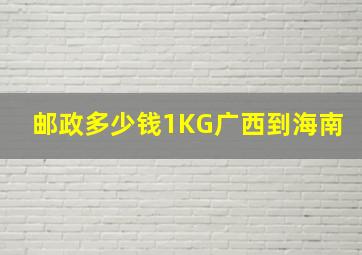 邮政多少钱1KG广西到海南